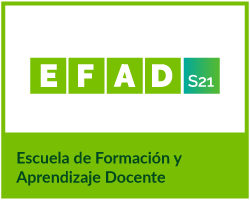 EFAD S21

Escuela de Formación y Aprendizaje Docente